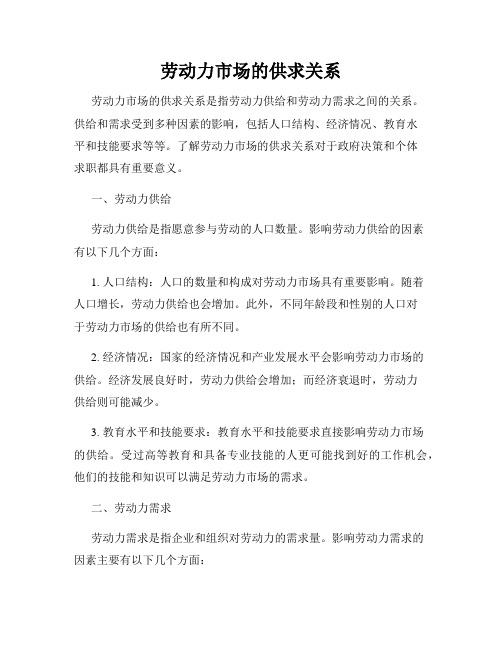 劳动力市场的供求关系

劳动力市场的供求关系是指劳动力供给和劳动力需求之间的关系。供给和需求受到多种因素的影响，包括人口结构、经济情况、教育水平和技能要求等等。了解劳动力市场的供求关系对于政府决策和个体求职都具有重要意义。

一、劳动力供给

劳动力供给是指愿意参与劳动的人口数量。影响劳动力供给的因素有以下几个方面：

1. 人口结构：人口的数量和构成对劳动力市场具有重要影响。随着人口增长，劳动力供给也会增加。此外，不同年龄段和性别的人口对于劳动力市场的供给也有所不同。

2. 经济情况：国家的经济情况和产业发展水平会影响劳动力市场的供给。经济发展良好时，劳动力供给会增加；而经济衰退时，劳动力供给则可能减少。

3. 教育水平和技能要求：教育水平和技能要求直接影响劳动力市场的供给。受过高等教育和具备专业技能的人更可能找到好的工作机会，他们的技能和知识可以满足劳动力市场的需求。

二、劳动力需求

劳动力需求是指企业和组织对劳动力的需求量。影响劳动力需求的因素主要有以下几个方面：